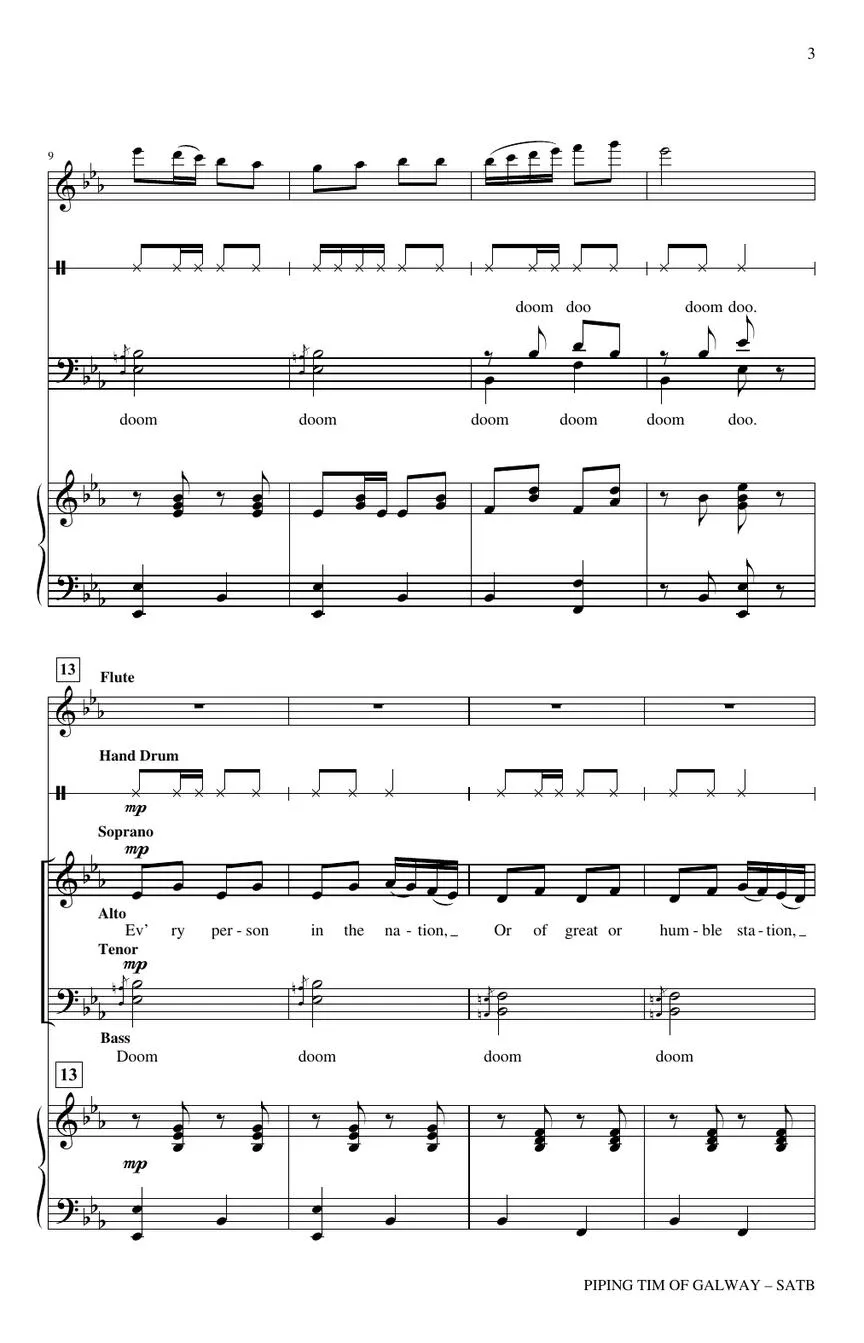 3

9

doom doo doom doo.

doom doom doom doom doom doo.

13

Flute

Hand Drum

mp

Soprano

mp

Alto

Ev' ry per - son in the na - tion, _ Or of great or hum - ble sta - tion, _

Tenor

mp

Bass

Doom doom doom doom

13

mp

PIPING TIM OF GALWAY – SATB